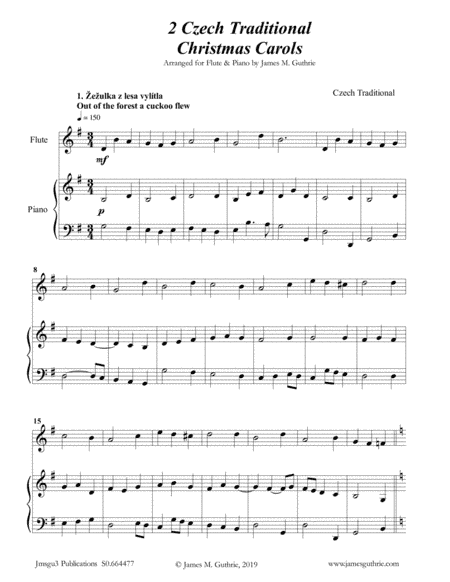 2 Czech Traditional
Christmas Carols

Arranged for Flute & Piano by James M. Guthrie

1. Žežulka z lesa vylítla
Out of the forest a cuckoo flew

Czech Traditional

♩ = 150

Flute

mf

Piano

p

8

15

Jmsgu3 Publications S0.664477

© James M. Guthrie, 2019

www.jamesguthrie.com